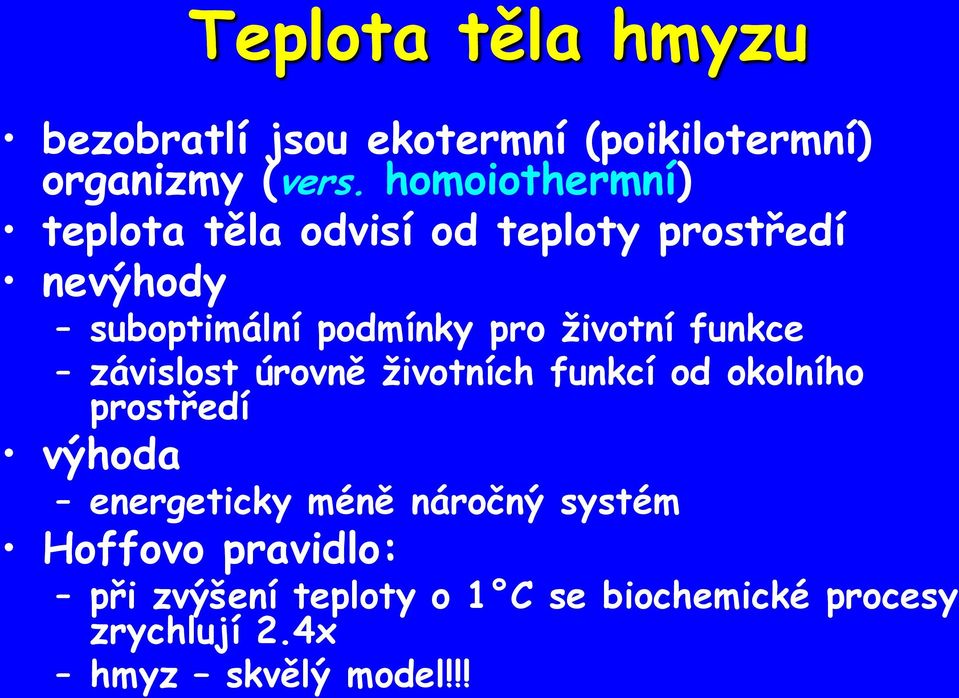 Teplota těla hmyzu

• bezobratlí jsou ekotermní (poikilotermní) organizmy (vers. homoiothermní)
• teplota těla odvisí od teploty prostředí
• nevýhody
– suboptimální podmínky pro životní funkce
– závislost úrovně životních funkcí od okolního prostředí
• výhoda
– energeticky méně náročný systém
• Hoffovo pravidlo:
– při zvýšení teploty o 1°C se biochemické procesy zrychlují 2.4x
– hmyz – skvělý model!!!